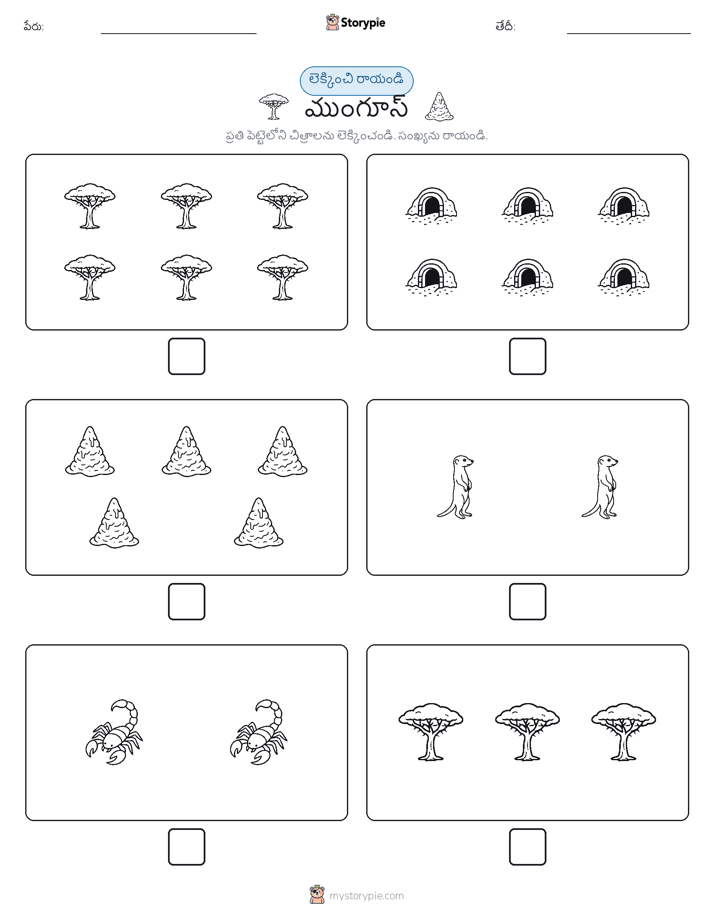 పేరు: Storypie తేదీ:

లెక్కించి రాయండి

ముంగూస్

ప్రతి పెట్టెలోని చిత్రాలను లెక్కించండి. సంఖ్యను రాయండి.

mystorypie.com